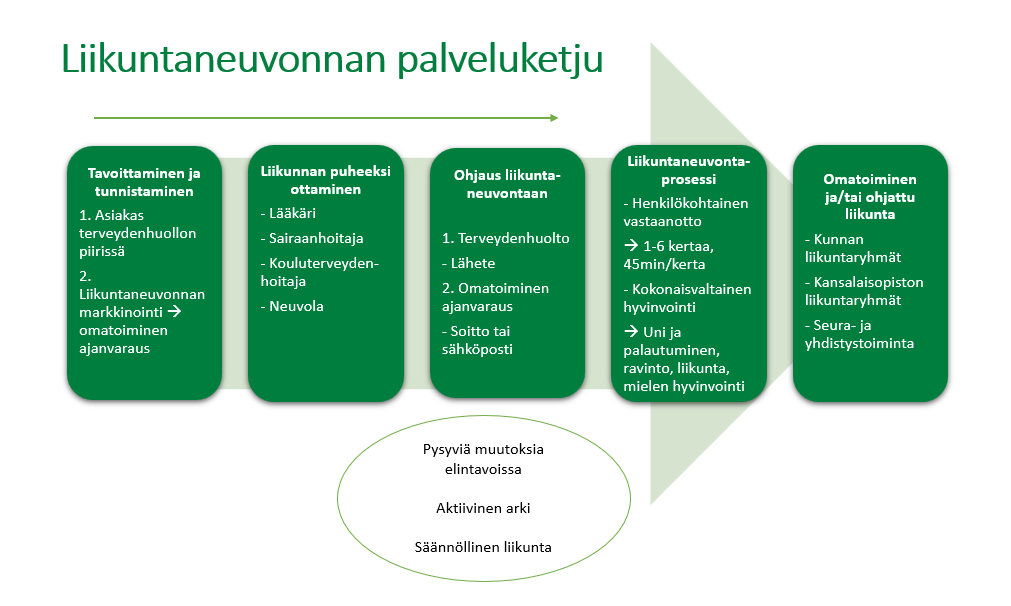 Liikuntaneuvonnan palveluketju

Tavoittaminen ja tunnistaminen

1. Asiakas terveydenhuollon piirissä

2. Liikuntaneuvonnan markkinointi → omatoiminen ajanvaraus

Liikunnan puheeksi ottaminen

- Lääkäri

- Sairaanhoitaja

- Kouluterveydenhoitaja

- Neuvola

Ohjaus liikuntaneuvontaan

1. Terveydenhuolto

- Lähete

2. Omatoiminen ajanvaraus

- Soitto tai sähköposti

Liikuntaneuvontaprosessi

- Henkilökohtainen vastaanotto

→ 1-6 kertaa, 45min/kerta

- Kokonaisvaltainen hyvinvointi

→ Uni ja palautuminen, ravinto, liikunta, mielen hyvinvointi

Omatoiminen ja/tai ohjattu liikunta

- Kunnan liikuntaryhmät

- Kansalaisopiston liikuntaryhmät

- Seura- ja yhdistystoiminta

Pysyviä muutoksia elintavoissa

Aktiivinen arki

Säännöllinen liikunta